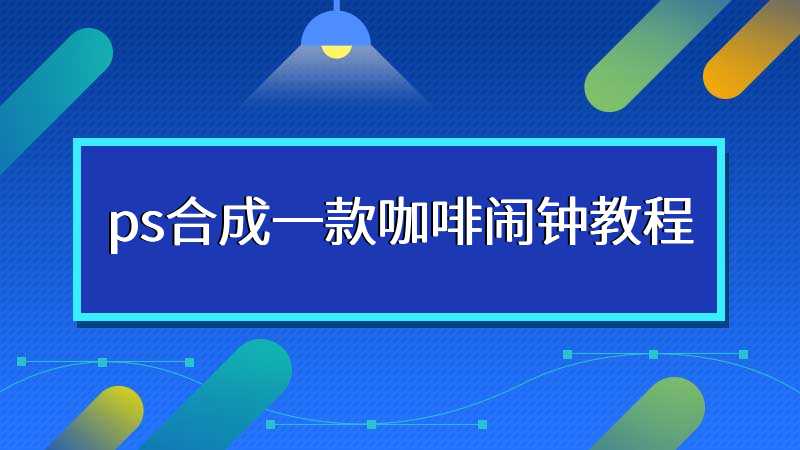 ps合成一款咖啡闹钟教程